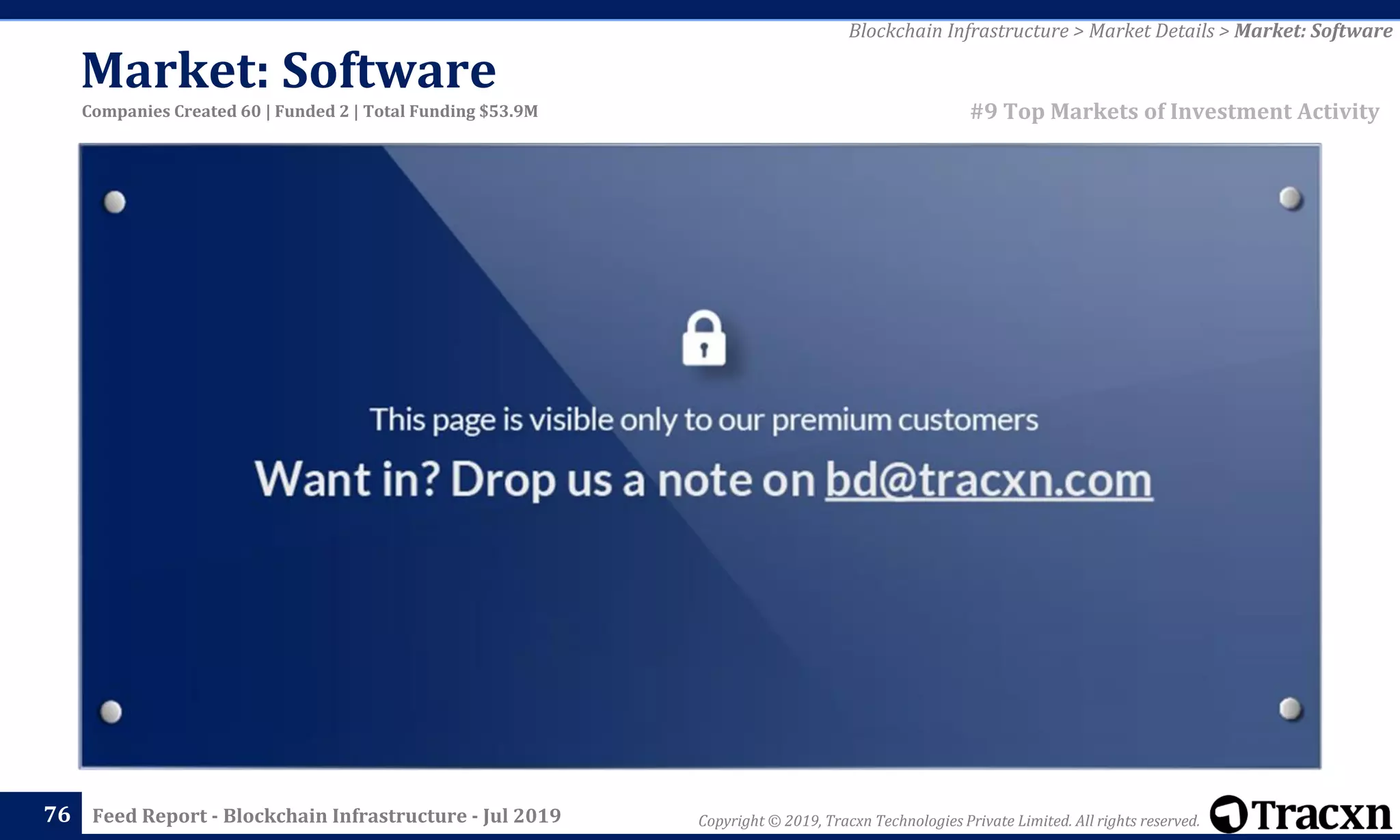 Blockchain Infrastructure > Market Details > Market: Software

Market: Software

Companies Created 60 | Funded 2 | Total Funding $53.9M

#9 Top Markets of Investment Activity

This page is visible only to our premium customers

Want in? Drop us a note on bd@tracxn.com

76 Feed Report - Blockchain Infrastructure - Jul 2019

Copyright © 2019, Tracxn Technologies Private Limited. All rights reserved.

Tracxn